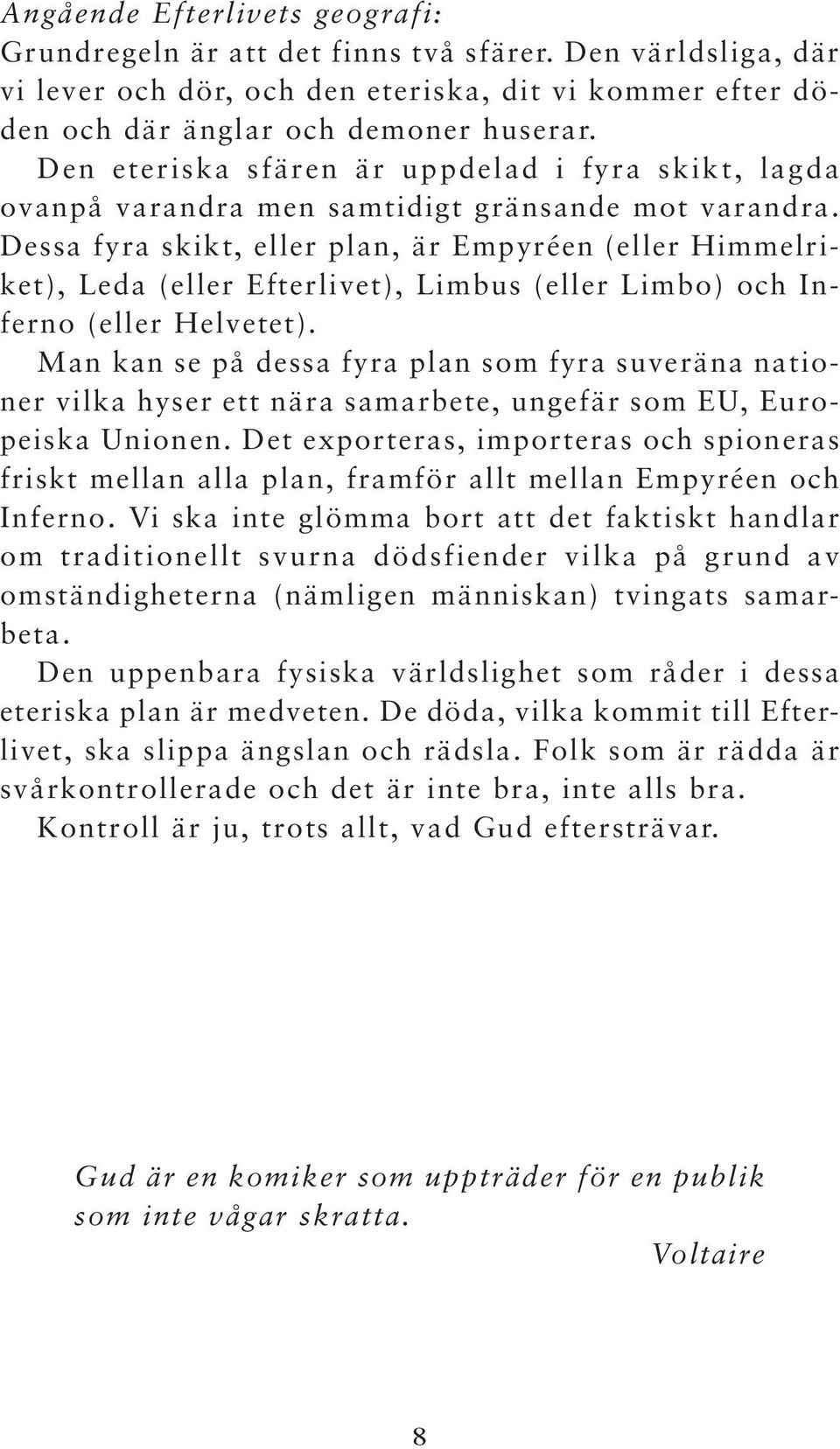 Angående Efterlivets geografi:
Grundregeln är att det finns två sfärer. Den världsliga, där vi lever och dör, och den eteriska, dit vi kommer efter döden och där änglar och demoner huserar.

Den eteriska sfären är uppdelad i fyra skikt, lagda ovanpå varandra men samtidigt gränsande mot varandra. Dessa fyra skikt, eller plan, är Empyréen (eller Himmelriket), Leda (eller Efterlivet), Limbus (eller Limbo) och Inferno (eller Helvetet).

Man kan se på dessa fyra plan som fyra suveräna nationer vilka hyser ett nära samarbete, ungefär som EU, Europeiska Unionen. Det exporteras, importeras och spioneras friskt mellan alla plan, framför allt mellan Empyréen och Inferno. Vi ska inte glömma bort att det faktiskt handlar om traditionellt svurna dödsfiender vilka på grund av omständigheterna (nämligen människan) tvingats samarbeta.

Den uppenbara fysiska världslighet som råder i dessa eteriska plan är medveten. De döda, vilka kommit till Efterlivet, ska slippa ängslan och rädsla. Folk som är rädda är svårkontrollerade och det är inte bra, inte alls bra.

Kontroll är ju, trots allt, vad Gud eftersträvar.

Gud är en komiker som uppträder för en publik som inte vågar skratta.
Voltaire

8